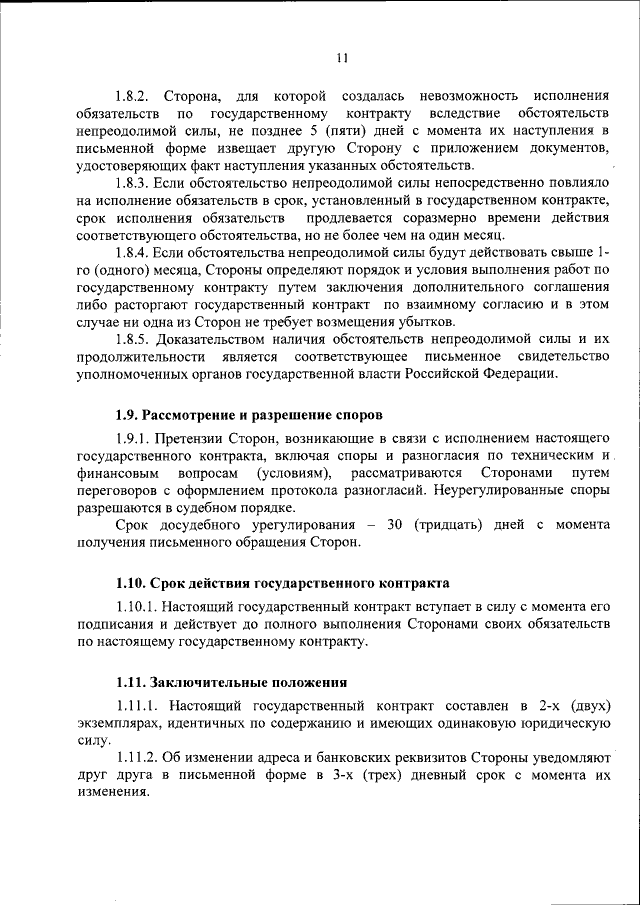 11

1.8.2. Сторона, для которой создалась невозможность исполнения обязательств по государственному контракту вследствие обстоятельств непреодолимой силы, не позднее 5 (пяти) дней с момента их наступления в письменной форме извещает другую Сторону с приложением документов, удостоверяющих факт наступления указанных обстоятельств.

1.8.3. Если обстоятельство непреодолимой силы непосредственно повлияло на исполнение обязательств в срок, установленный в государственном контракте, срок исполнения обязательств продлевается соразмерно времени действия соответствующего обстоятельства, но не более чем на один месяц.

1.8.4. Если обстоятельства непреодолимой силы будут действовать свыше 1-го (одного) месяца, Стороны определяют порядок и условия выполнения работ по государственному контракту путем заключения дополнительного соглашения либо расторгают государственный контракт по взаимному согласию и в этом случае ни одна из Сторон не требует возмещения убытков.

1.8.5. Доказательством наличия обстоятельств непреодолимой силы и их продолжительности является соответствующее письменное свидетельство уполномоченных органов государственной власти Российской Федерации.

1.9. Рассмотрение и разрешение споров

1.9.1. Претензии Сторон, возникающие в связи с исполнением настоящего государственного контракта, включая споры и разногласия по техническим и финансовым вопросам (условиям), рассматриваются Сторонами путем переговоров с оформлением протокола разногласий. Неурегулированные споры разрешаются в судебном порядке.

Срок досудебного урегулирования – 30 (тридцать) дней с момента получения письменного обращения Сторон.

1.10. Срок действия государственного контракта

1.10.1. Настоящий государственный контракт вступает в силу с момента его подписания и действует до полного выполнения Сторонами своих обязательств по настоящему государственному контракту.

1.11. Заключительные положения

1.11.1. Настоящий государственный контракт составлен в 2-х (двух) экземплярах, идентичных по содержанию и имеющих одинаковую юридическую силу.

1.11.2. Об изменении адреса и банковских реквизитов Стороны уведомляют друг друга в письменной форме в 3-х (трех) дневный срок с момента их изменения.